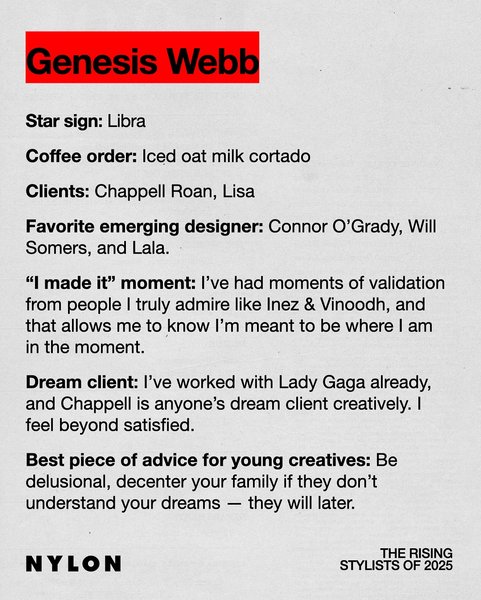 Genesis Webb

Star sign: Libra

Coffee order: Iced oat milk cortado

Clients: Chappell Roan, Lisa

Favorite emerging designer: Connor O'Grady, Will Somers, and Lala.

"I made it" moment: I've had moments of validation from people I truly admire like Inez & Vinoodh, and that allows me to know I'm meant to be where I am in the moment.

Dream client: I've worked with Lady Gaga already, and Chappell is anyone's dream client creatively. I feel beyond satisfied.

Best piece of advice for young creatives: Be delusional, decenter your family if they don't understand your dreams — they will later.

NYLON

THE RISING
STYLISTS OF 2025